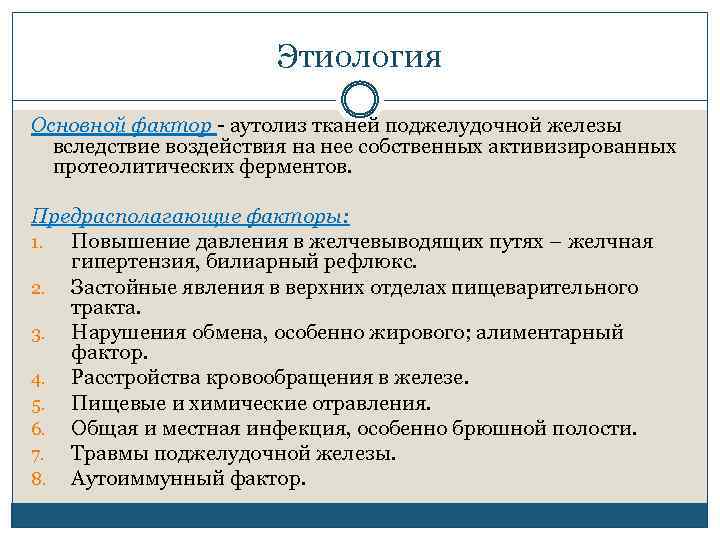 Этиология

Основной фактор - аутолиз тканей поджелудочной железы вследствие воздействия на нее собственных активизированных протеолитических ферментов.

Предрасполагающие факторы:
1. Повышение давления в желчевыводящих путях – желчная гипертензия, билиарный рефлюкс.
2. Застойные явления в верхних отделах пищеварительного тракта.
3. Нарушения обмена, особенно жирового; алиментарный фактор.
4. Расстройства кровообращения в железе.
5. Пищевые и химические отравления.
6. Общая и местная инфекция, особенно брюшной полости.
7. Травмы поджелудочной железы.
8. Аутоиммунный фактор.